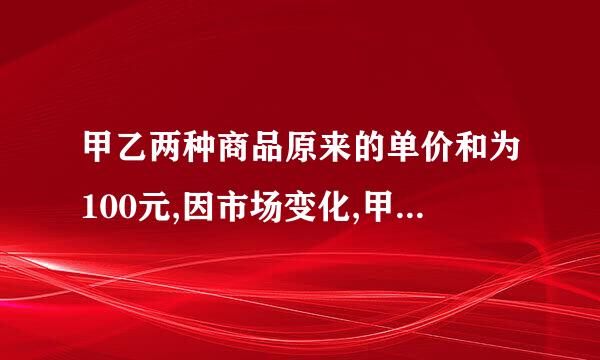 甲乙两种商品原来的单价和为100元,因市场变化,甲...